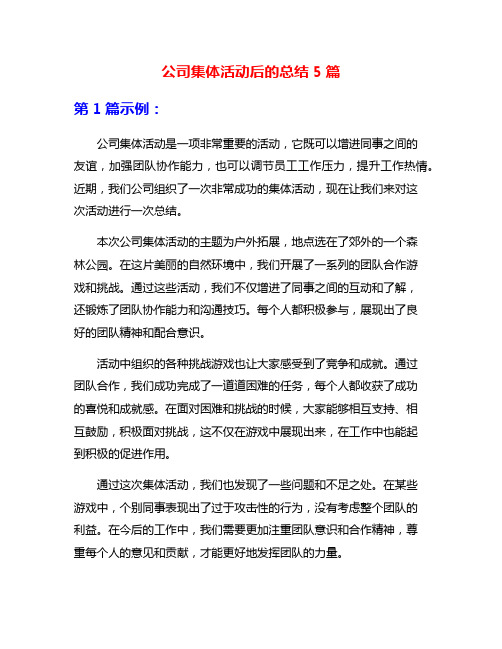 公司集体活动后的总结 5 篇

第 1 篇示例：

公司集体活动是一项非常重要的活动，它既可以增进同事之间的友谊，加强团队协作能力，也可以调节员工工作压力，提升工作热情。近期，我们公司组织了一次非常成功的集体活动，现在让我们来对这次活动进行一次总结。

本次公司集体活动的主题为户外拓展，地点选在了郊外的一个森林公园。在这片美丽的自然环境中，我们开展了一系列的团队合作游戏和挑战。通过这些活动，我们不仅增进了同事之间的互动和了解，还锻炼了团队协作能力和沟通技巧。每个人都积极参与，展现出了良好的团队精神和配合意识。

活动中组织的各种挑战游戏也让大家感受到了竞争和成就。通过团队合作，我们成功完成了一道道困难的任务，每个人都收获了成功的喜悦和成就感。在面对困难和挑战的时候，大家能够相互支持、相互鼓励，积极面对挑战，这不仅在游戏中展现出来，在工作中也能起到积极的促进作用。

通过这次集体活动，我们也发现了一些问题和不足之处。在某些游戏中，个别同事表现出了过于攻击性的行为，没有考虑整个团队的利益。在今后的工作中，我们需要更加注重团队意识和合作精神，尊重每个人的意见和贡献，才能更好地发挥团队的力量。